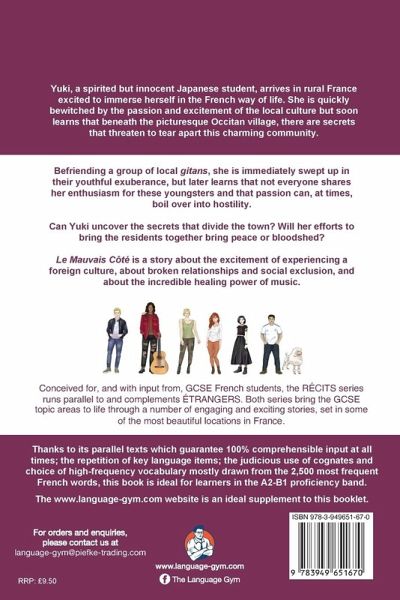 Yuki, a spirited but innocent Japanese student, arrives in rural France excited to immerse herself in the French way of life. She is quickly bewitched by the passion and excitement of the local culture but soon learns that beneath the picturesque Occitan village, there are secrets that threaten to tear apart this charming community.

Befriending a group of local gitans, she is immediately swept up in their youthful exuberance, but later learns that not everyone shares her enthusiasm for these youngsters and that passion can, at times, boil over into hostility.

Can Yuki uncover the secrets that divide the town? Will her efforts to bring the residents together bring peace or bloodshed?

Le Mauvais Côté is a story about the excitement of experiencing a foreign culture, about broken relationships and social exclusion, and about the incredible healing power of music.

Conceived for, and with input from, GCSE French students, the RÉCITS series runs parallel to and complements ÉTRANGERS. Both series bring the GCSE topic areas to life through a number of engaging and exciting stories, set in some of the most beautiful locations in France.

Thanks to its parallel texts which guarantee 100% comprehensible input at all times; the repetition of key language items; the judicious use of cognates and choice of high-frequency vocabulary mostly drawn from the 2,500 most frequent French words, this book is ideal for learners in the A2-B1 proficiency band.

The www.language-gym.com website is an ideal supplement to this booklet.

For orders and enquiries,
please contact us at
language-gym@piefke-trading.com

RRP: £9.50

www.language-gym.com
The Language Gym

ISBN 978-3-949651-67-0

9 783949 651670